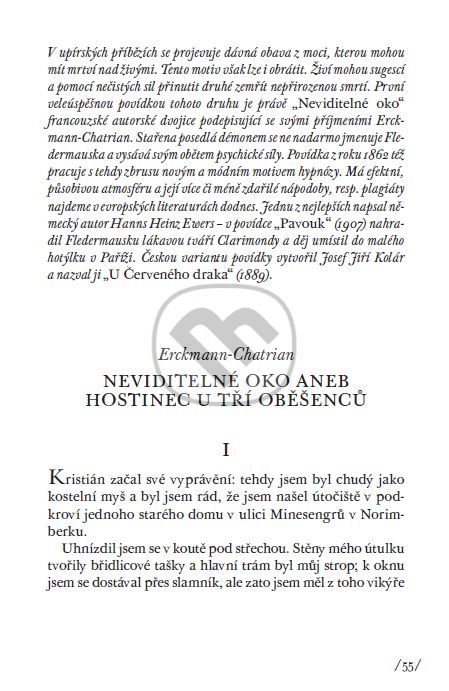 V upírských příbězích se projevuje dávná obava z moci, kterou mohou mít mrtví nad živými. Tento motiv však lze i obrátit. Živí mohou sugescí a pomocí nečistých sil přinutit druhé zemřít nepřirozenou smrtí. První veleúspěšnou povídkou tohoto druhu je právě „Neviditelné oko“ francouzské autorské dvojice podepisující se svými příjmeními Erckmann-Chatrian. Stařena posedlá démonem se ne nadarmo jmenuje Fledermauska a vysává svým obětem psychické síly. Povídka z roku 1862 též pracuje s tehdy zbrusu novým a módním motivem hypnózy. Má efektní, působivou atmosféru a její více či méně zdařilé nápodoby, resp. plagiáty najdeme v evropských literaturách dodnes. Jednu z nejlepších napsal německý autor Hanns Heinz Ewers – v povídce „Pavouk“ (1907) nahradil Fledermausku lákavou tváří Clarimondy a děj umístil do malého hotýlku v Paříži. Českou variantu povídky vytvořil Josef Jiří Kolár a nazval ji „U Červeného draka“ (1889).

Erckmann-Chatrian

NEVIDITELNÉ OKO ANEB HOSTINEC U TŘÍ OBĚŠENCŮ

I

Kristián začal své vyprávění: tehdy jsem byl chudý jako kostelní myš a byl jsem rád, že jsem našel útočiště v podkroví jednoho starého domu v ulici Minesengrů v Norimberku.

Uhnízdil jsem se v koutě pod střechou. Stěny mého útulku tvořily břidlicové tašky a hlavní trám byl můj strop; k oknu jsem se dostával přes slamník, ale zato jsem měl z toho vikýře

/55/